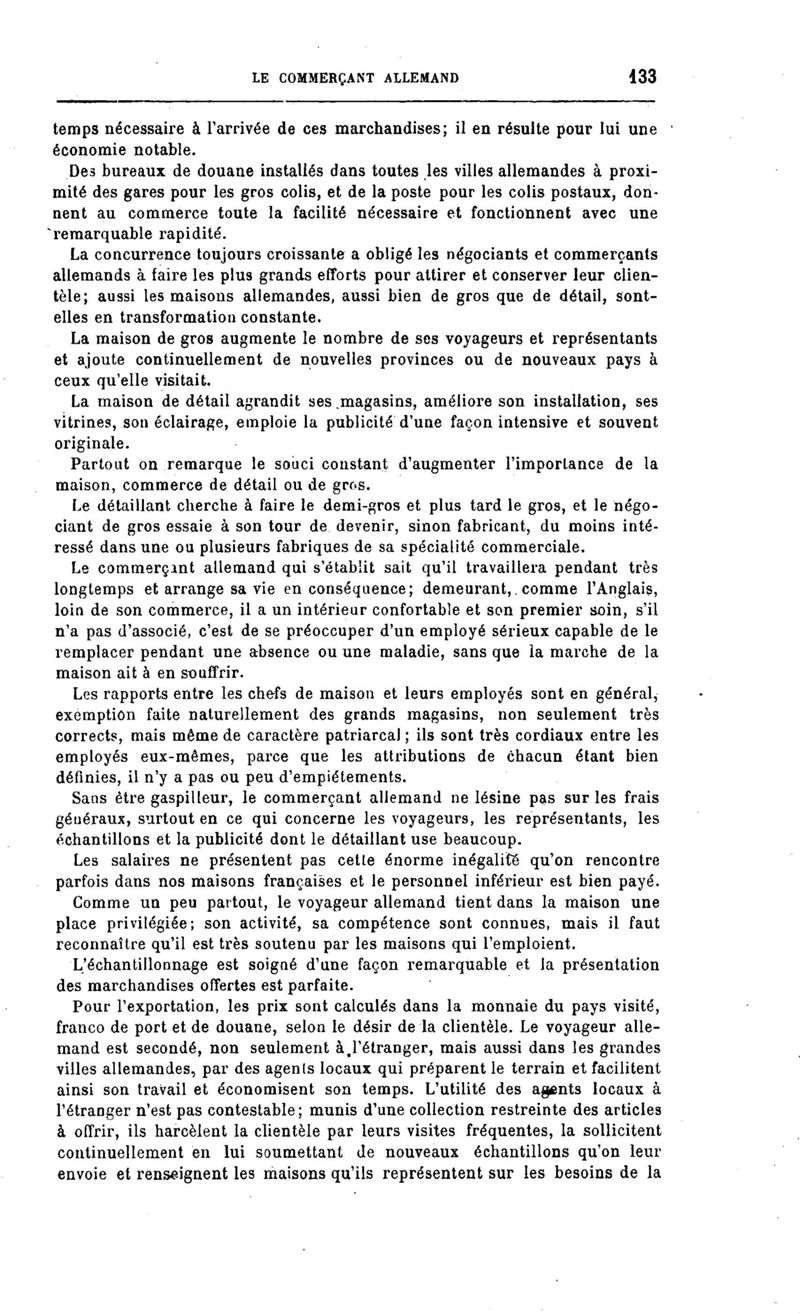 LE COMMERÇANT ALLEMAND 133

temps nécessaire à l'arrivée de ces marchandises; il en résulte pour lui une économie notable.

Des bureaux de douane installés dans toutes les villes allemandes à proximité des gares pour les gros colis, et de la poste pour les colis postaux, donnent au commerce toute la facilité nécessaire et fonctionnent avec une remarquable rapidité.

La concurrence toujours croissante a obligé les négociants et commerçants allemands à faire les plus grands efforts pour attirer et conserver leur clientèle; aussi les maisons allemandes, aussi bien de gros que de détail, sont-elles en transformation constante.

La maison de gros augmente le nombre de ses voyageurs et représentants et ajoute continuellement de nouvelles provinces ou de nouveaux pays à ceux qu'elle visitait.

La maison de détail agrandit ses magasins, améliore son installation, ses vitrines, son éclairage, emploie la publicité d'une façon intensive et souvent originale.

Partout on remarque le souci constant d'augmenter l'importance de la maison, commerce de détail ou de gros.

Le détaillant cherche à faire le demi-gros et plus tard le gros, et le négociant de gros essaie à son tour de devenir, sinon fabricant, du moins intéressé dans une ou plusieurs fabriques de sa spécialité commerciale.

Le commerçant allemand qui s'établit sait qu'il travaillera pendant très longtemps et arrange sa vie en conséquence; demeurant, comme l'Anglais, loin de son commerce, il a un intérieur confortable et son premier soin, s'il n'a pas d'associé, c'est de se préoccuper d'un employé sérieux capable de le remplacer pendant une absence ou une maladie, sans que la marche de la maison ait à en souffrir.

Les rapports entre les chefs de maison et leurs employés sont en général, exemption faite naturellement des grands magasins, non seulement très corrects, mais même de caractère patriarcal; ils sont très cordiaux entre les employés eux-mêmes, parce que les attributions de chacun étant bien définies, il n'y a pas ou peu d'empiétements.

Sans être gaspilleur, le commerçant allemand ne lésine pas sur les frais généraux, surtout en ce qui concerne les voyageurs, les représentants, les échantillons et la publicité dont le détaillant use beaucoup.

Les salaires ne présentent pas cette énorme inégalité qu'on rencontre parfois dans nos maisons françaises et le personnel inférieur est bien payé.

Comme un peu partout, le voyageur allemand tient dans la maison une place privilégiée; son activité, sa compétence sont connues, mais il faut reconnaître qu'il est très soutenu par les maisons qui l'emploient.

L'échantillonnage est soigné d'une façon remarquable et la présentation des marchandises offertes est parfaite.

Pour l'exportation, les prix sont calculés dans la monnaie du pays visité, franco de port et de douane, selon le désir de la clientèle. Le voyageur allemand est secondé, non seulement à l'étranger, mais aussi dans les grandes villes allemandes, par des agents locaux qui préparent le terrain et facilitent ainsi son travail et économisent son temps. L'utilité des agents locaux à l'étranger n'est pas contestable; munis d'une collection restreinte des articles à offrir, ils harcèlent la clientèle par leurs visites fréquentes, la sollicitent continuellement en lui soumettant de nouveaux échantillons qu'on leur envoie et renseignent les maisons qu'ils représentent sur les besoins de la